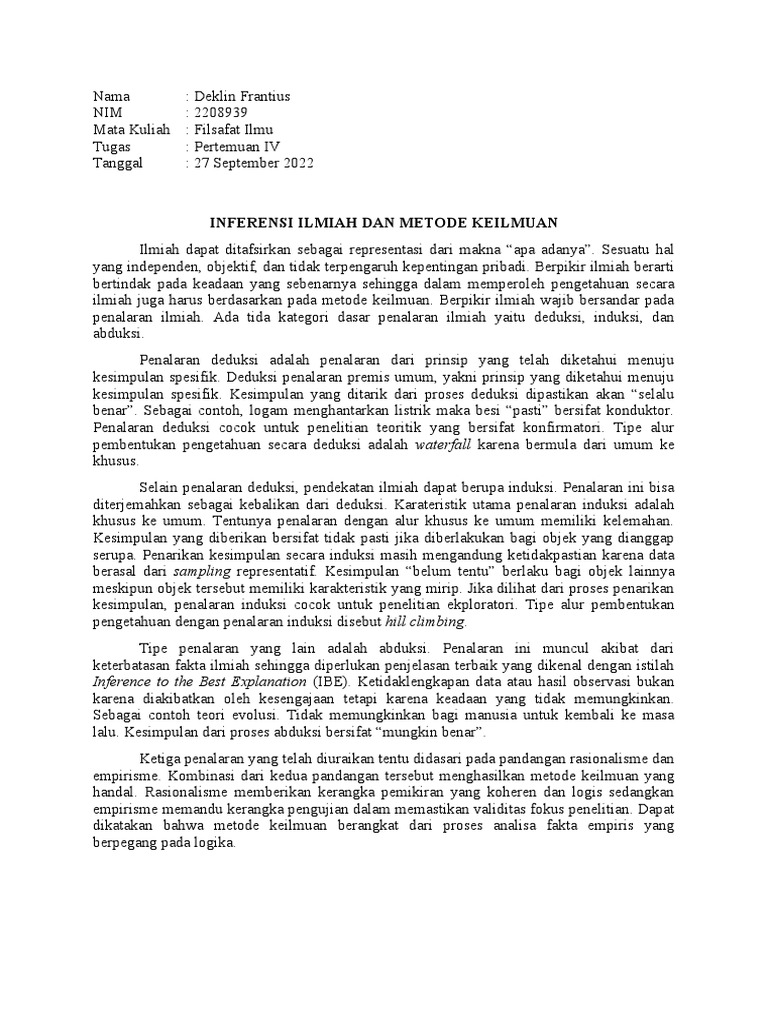 Nama : Deklin Frantius
NIM : 2208939
Mata Kuliah : Filsafat Ilmu
Tugas : Pertemuan IV
Tanggal : 27 September 2022

INFERENSI ILMIAH DAN METODE KEILMUAN

Ilmiah dapat ditafsirkan sebagai representasi dari makna “apa adanya”. Sesuatu hal yang independen, objektif, dan tidak terpengaruh kepentingan pribadi. Berpikir ilmiah berarti bertindak pada keadaan yang sebenarnya sehingga dalam memperoleh pengetahuan secara ilmiah juga harus berdasarkan pada metode keilmuan. Berpikir ilmiah wajib bersandar pada penalaran ilmiah. Ada tida kategori dasar penalaran ilmiah yaitu deduksi, induksi, dan abduksi.

Penalaran deduksi adalah penalaran dari prinsip yang telah diketahui menuju kesimpulan spesifik. Deduksi penalaran premis umum, yakni prinsip yang diketahui menuju kesimpulan spesifik. Kesimpulan yang ditarik dari proses deduksi dipastikan akan “selalu benar”. Sebagai contoh, logam menghantarkan listrik maka besi “pasti” bersifat konduktor. Penalaran deduksi cocok untuk penelitian teoritik yang bersifat konfirmatori. Tipe alur pembentukan pengetahuan secara deduksi adalah waterfall karena bermula dari umum ke khusus.

Selain penalaran deduksi, pendekatan ilmiah dapat berupa induksi. Penalaran ini bisa diterjemahkan sebagai kebalikan dari deduksi. Karateristik utama penalaran induksi adalah khusus ke umum. Tentunya penalaran dengan alur khusus ke umum memiliki kelemahan. Kesimpulan yang diberikan bersifat tidak pasti jika diberlakukan bagi objek yang dianggap serupa. Penarikan kesimpulan secara induksi masih mengandung ketidakpastian karena data berasal dari sampling representatif. Kesimpulan “belum tentu” berlaku bagi objek lainnya meskipun objek tersebut memiliki karakteristik yang mirip. Jika dilihat dari proses penarikan kesimpulan, penalaran induksi cocok untuk penelitian ekploratori. Tipe alur pembentukan pengetahuan dengan penalaran induksi disebut hill climbing.

Tipe penalaran yang lain adalah abduksi. Penalaran ini muncul akibat dari keterbatasan fakta ilmiah sehingga diperlukan penjelasan terbaik yang dikenal dengan istilah Inference to the Best Explanation (IBE). Ketidaklengkapan data atau hasil observasi bukan karena diakibatkan oleh kesengajaan tetapi karena keadaan yang tidak memungkinkan. Sebagai contoh teori evolusi. Tidak memungkinkan bagi manusia untuk kembali ke masa lalu. Kesimpulan dari proses abduksi bersifat “mungkin benar”.

Ketiga penalaran yang telah diuraikan tentu didasari pada pandangan rasionalisme dan empirisme. Kombinasi dari kedua pandangan tersebut menghasilkan metode keilmuan yang handal. Rasionalisme memberikan kerangka pemikiran yang koheren dan logis sedangkan empirisme memandu kerangka pengujian dalam memastikan validitas fokus penelitian. Dapat dikatakan bahwa metode keilmuan berangkat dari proses analisa fakta empiris yang berpegang pada logika.